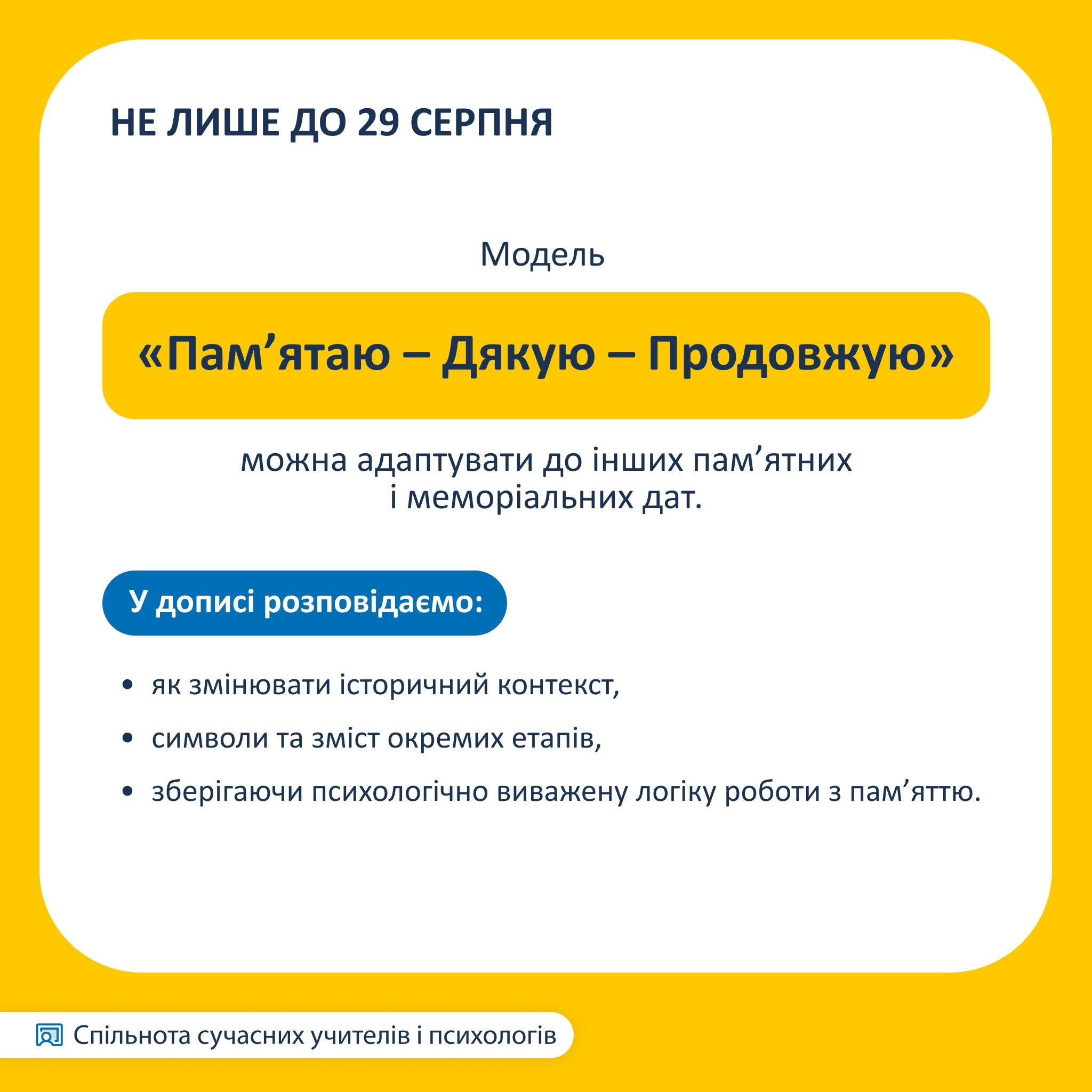 НЕ ЛИШЕ ДО 29 СЕРПНЯ

Модель

«Пам'ятаю – Дякую – Продовжую»

можна адаптувати до інших пам'ятних і меморіальних дат.

У дописі розповідаємо:

• як змінювати історичний контекст,
• символи та зміст окремих етапів,
• зберігаючи психологічно виважену логіку роботи з пам'яттю.

Спільнота сучасних учителів і психологів